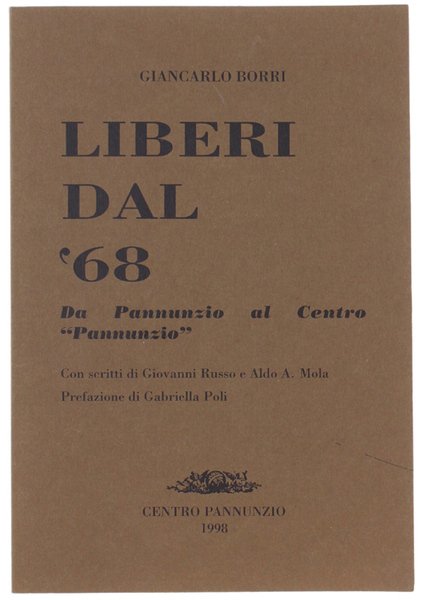 GIANCARLO BORRI

LIBERI DAL '68

Da Pannunzio al Centro "Pannunzio"

Con scritti di Giovanni Russo e Aldo A. Mola

Prefazione di Gabriella Poli

CENTRO PANNUNZIO
1998